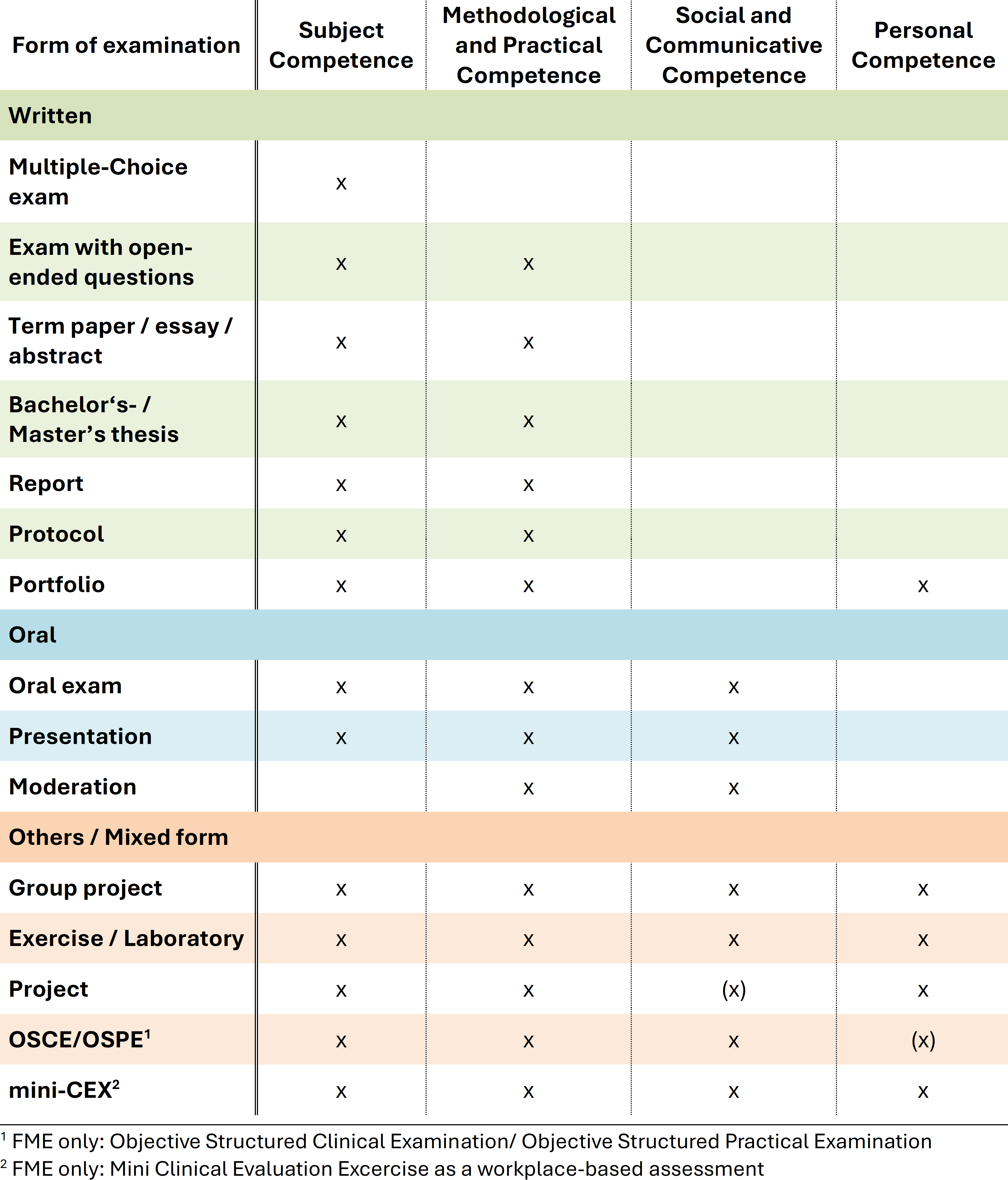 | Form of examination | Subject Competence | Methodological and Practical Competence | Social and Communicative Competence | Personal Competence |
|---|---|---|---|---|
| Written | | | | |
| Multiple-Choice exam | x | | | |
| Exam with open-ended questions | x | x | | |
| Term paper / essay / abstract | x | x | | |
| Bachelor‘s- / Master’s thesis | x | x | | |
| Report | x | x | | |
| Protocol | x | x | | |
| Portfolio | x | x | | x |
| Oral | | | | |
| Oral exam | x | x | x | |
| Presentation | x | x | x | |
| Moderation | | x | x | |
| Others / Mixed form | | | | |
| Group project | x | x | x | x |
| Exercise / Laboratory | x | x | x | x |
| Project | x | x | (x) | x |
| OSCE/OSPE$^1$ | x | x | x | (x) |
| mini-CEX$^2$ | x | x | x | x |

$^1$ FME only: Objective Structured Clinical Examination/ Objective Structured Practical Examination
$^2$ FME only: Mini Clinical Evaluation Excercise as a workplace-based assessment